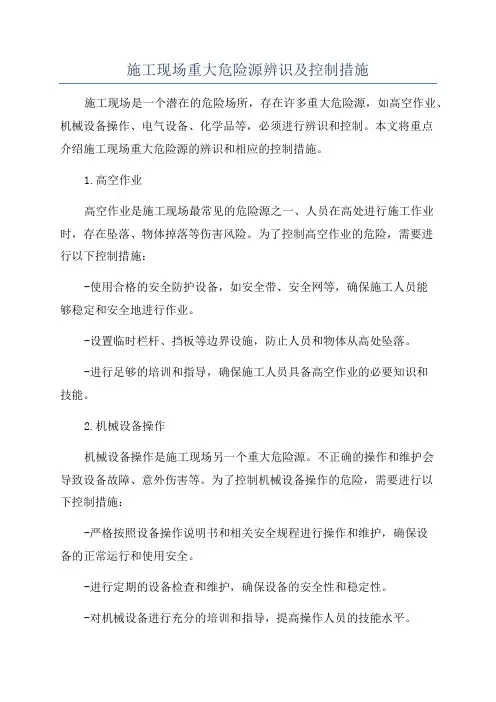 施工现场重大危险源辨识及控制措施

施工现场是一个潜在的危险场所，存在许多重大危险源，如高空作业、机械设备操作、电气设备、化学品等，必须进行辨识和控制。本文将重点介绍施工现场重大危险源的辨识和相应的控制措施。

1.高空作业

高空作业是施工现场最常见的危险源之一、人员在高处进行施工作业时，存在坠落、物体掉落等伤害风险。为了控制高空作业的危险，需要进行以下控制措施：

-使用合格的安全防护设备，如安全带、安全网等，确保施工人员能够稳定和安全地进行作业。

-设置临时栏杆、挡板等边界设施，防止人员和物体从高处坠落。

-进行足够的培训和指导，确保施工人员具备高空作业的必要知识和技能。

2.机械设备操作

机械设备操作是施工现场另一个重大危险源。不正确的操作和维护会导致设备故障、意外伤害等。为了控制机械设备操作的危险，需要进行以下控制措施：

-严格按照设备操作说明书和相关安全规程进行操作和维护，确保设备的正常运行和使用安全。

-进行定期的设备检查和维护，确保设备的安全性和稳定性。

-对机械设备进行充分的培训和指导，提高操作人员的技能水平。